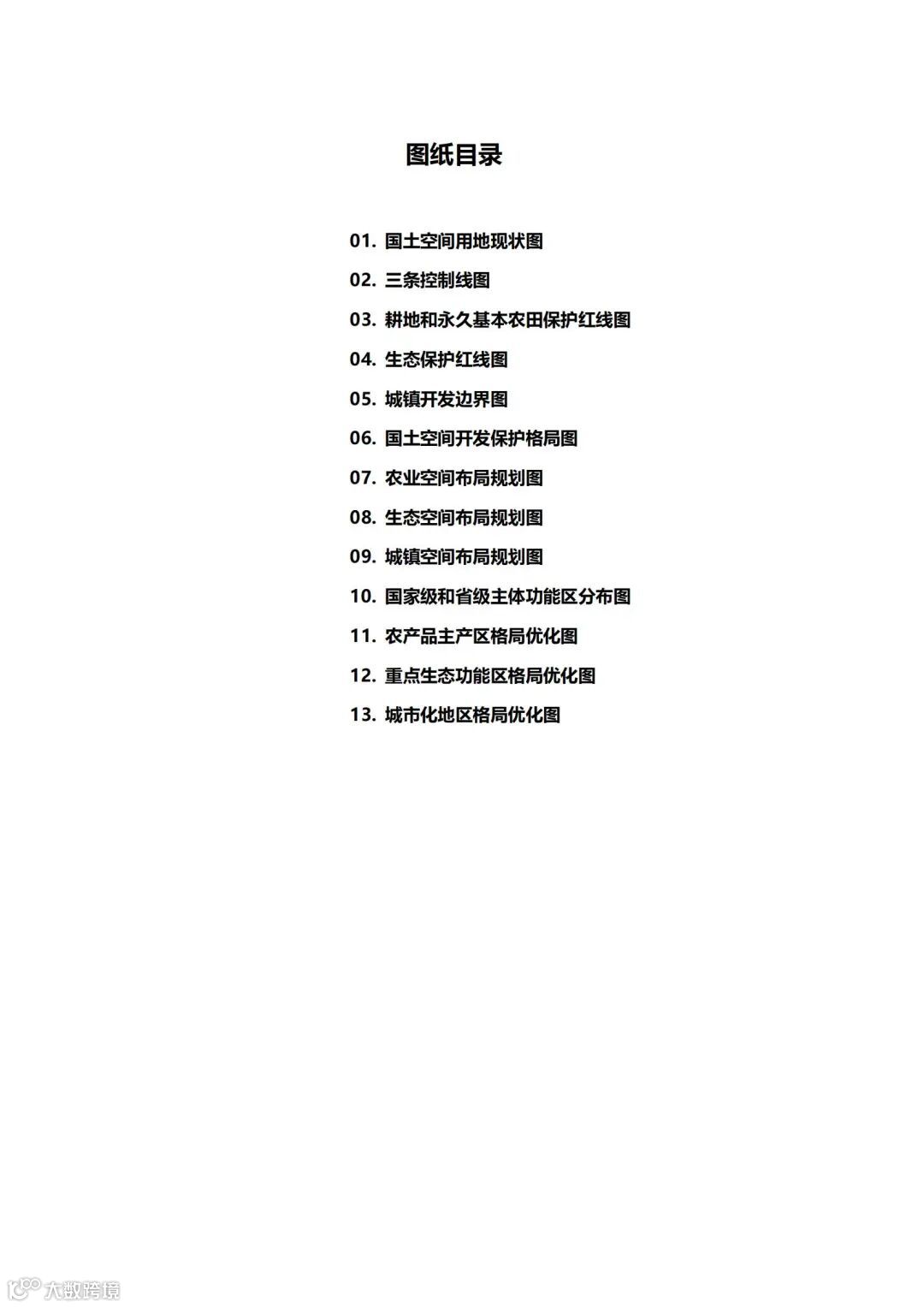 图纸目录

01. 国土空间用地现状图

02. 三条控制线图

03. 耕地和永久基本农田保护红线图

04. 生态保护红线图

05. 城镇开发边界图

06. 国土空间开发保护格局图

07. 农业空间布局规划图

08. 生态空间布局规划图

09. 城镇空间布局规划图

10. 国家级和省级主体功能区分布图

11. 农产品主产区格局优化图

12. 重点生态功能区格局优化图

13. 城市化地区格局优化图

大数跨境